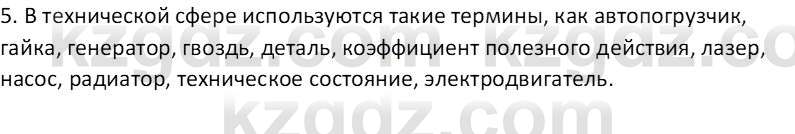 5. В технической сфере используются такие термины, как автопогрузчик, гайка, генератор, гвоздь, деталь, коэффициент полезного действия, лазер, насос, радиатор, техническое состояние, электродвигатель.

kzgdz.com kzgdz.co
kzgdz.com